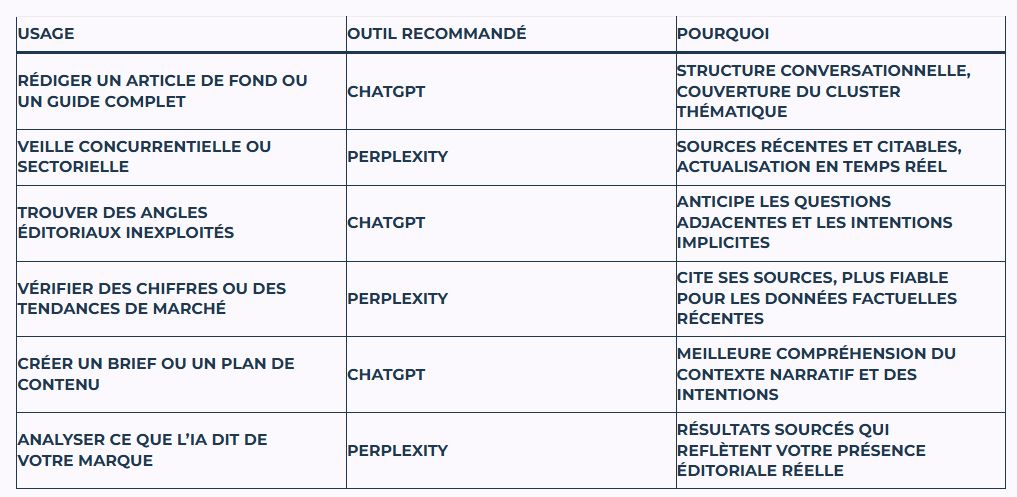 | USAGE | OUTIL RECOMMANDÉ | POURQUOI |
|---|---|---|
| RÉDIGER UN ARTICLE DE FOND OU UN GUIDE COMPLET | CHATGPT | STRUCTURE CONVERSATIONNELLE, COUVERTURE DU CLUSTER THÉMATIQUE |
| VEILLE CONCURRENTIELLE OU SECTORIELLE | PERPLEXITY | SOURCES RÉCENTES ET CITABLES, ACTUALISATION EN TEMPS RÉEL |
| TROUVER DES ANGLES ÉDITORIAUX INEXPLOITÉS | CHATGPT | ANTICIPE LES QUESTIONS ADJACENTES ET LES INTENTIONS IMPLICITES |
| VÉRIFIER DES CHIFFRES OU DES TENDANCES DE MARCHÉ | PERPLEXITY | CITE SES SOURCES, PLUS FIABLE POUR LES DONNÉES FACTUELLES RÉCENTES |
| CRÉER UN BRIEF OU UN PLAN DE CONTENU | CHATGPT | MEILLEURE COMPRÉHENSION DU CONTEXTE NARRATIF ET DES INTENTIONS |
| ANALYSER CE QUE L'IA DIT DE VOTRE MARQUE | PERPLEXITY | RÉSULTATS SOURCÉS QUI REFLÈTENT VOTRE PRÉSENCE ÉDITORIALE RÉELLE |